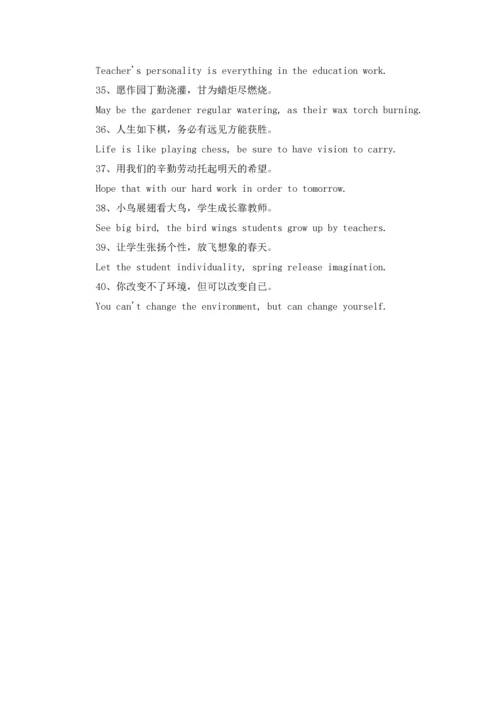 Teacher's personality is everything in the education work.

35、愿作园丁勤浇灌，甘为蜡炬尽燃烧。

May be the gardener regular watering, as their wax torch burning.

36、人生如下棋，务必有远见方能获胜。

Life is like playing chess, be sure to have vision to carry.

37、用我们的辛勤劳动托起明天的希望。

Hope that with our hard work in order to tomorrow.

38、小鸟展翅看大鸟，学生成长靠教师。

See big bird, the bird wings students grow up by teachers.

39、让学生张扬个性，放飞想象的春天。

Let the student individuality, spring release imagination.

40、你改变不了环境，但可以改变自己。

You can't change the environment, but can change yourself.